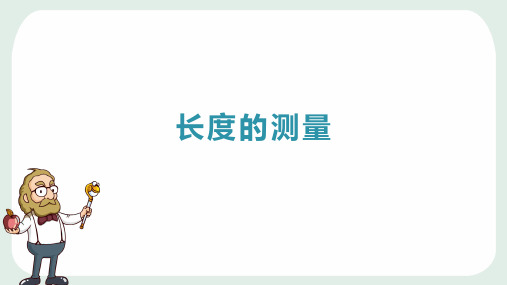 长度的测量